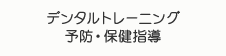 デンタルトレーニング
予防・保健指導